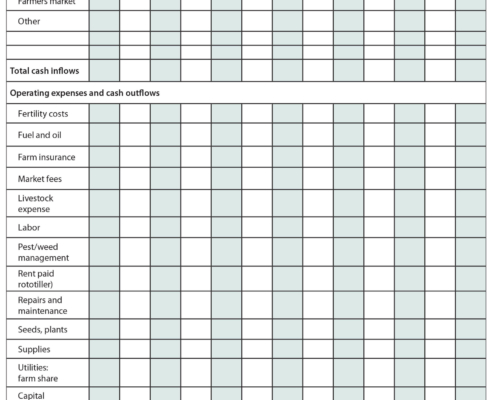 | Farmers market | | | | | | | | | | | | | |
|---|---|---|---|---|---|---|---|---|---|---|---|---|---|
| Other | | | | | | | | | | | | | |
| | | | | | | | | | | | | | |
| | | | | | | | | | | | | | |
| **Total cash inflows** | | | | | | | | | | | | | |
| **Operating expenses and cash outflows** | | | | | | | | | | | | | |
| Fertility costs | | | | | | | | | | | | | |
| Fuel and oil | | | | | | | | | | | | | |
| Farm insurance | | | | | | | | | | | | | |
| Market fees | | | | | | | | | | | | | |
| Livestock expense | | | | | | | | | | | | | |
| Labor | | | | | | | | | | | | | |
| Pest/weed management | | | | | | | | | | | | | |
| Rent paid rototiller) | | | | | | | | | | | | | |
| Repairs and maintenance | | | | | | | | | | | | | |
| Seeds, plants | | | | | | | | | | | | | |
| Supplies | | | | | | | | | | | | | |
| Utilities: farm share | | | | | | | | | | | | | |
| Capital | | | | | | | | | | | | | |